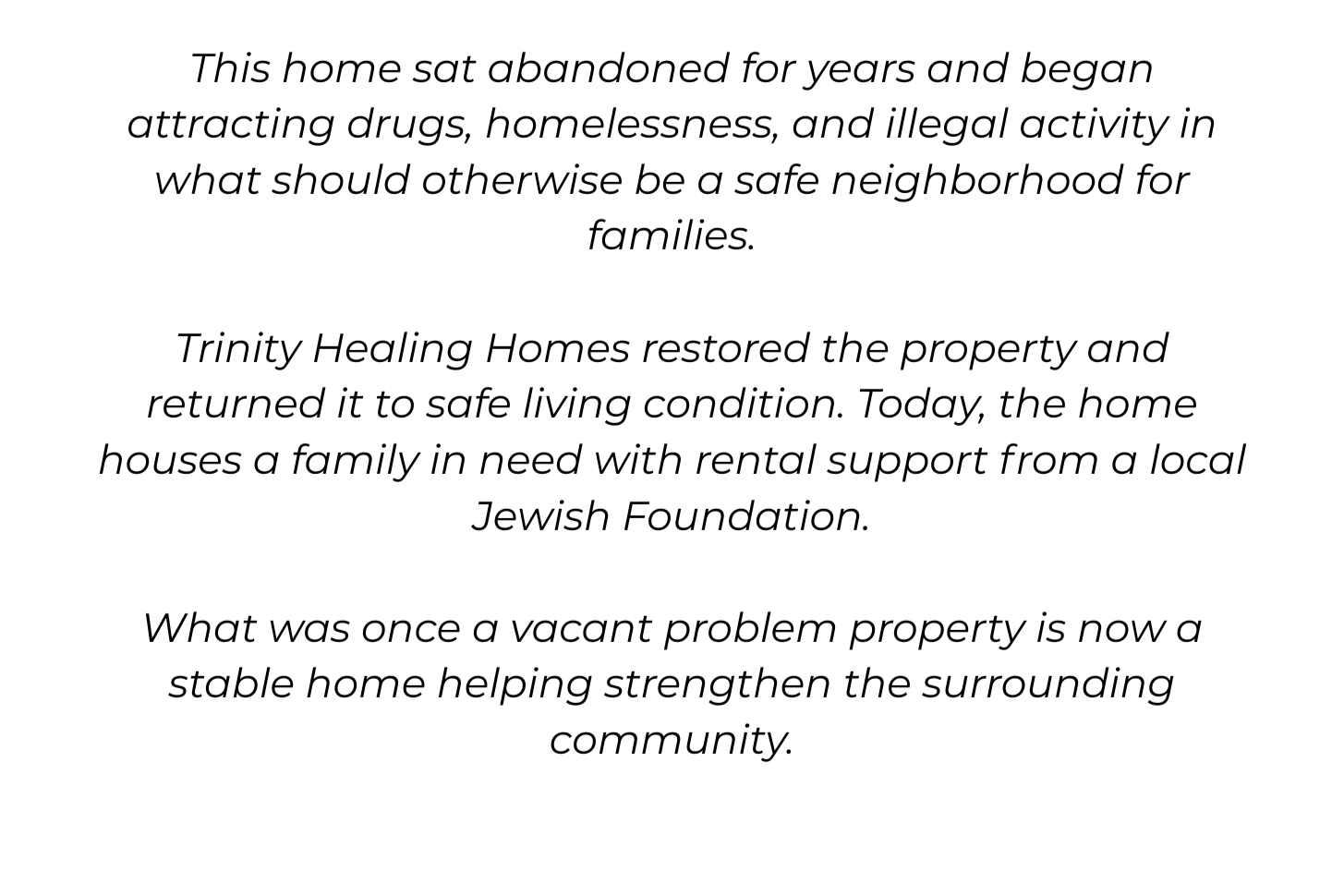 This home sat abandoned for years and began attracting drugs, homelessness, and illegal activity in what should otherwise be a safe neighborhood for families.

Trinity Healing Homes restored the property and returned it to safe living condition. Today, the home houses a family in need with rental support from a local Jewish Foundation.

What was once a vacant problem property is now a stable home helping strengthen the surrounding community.